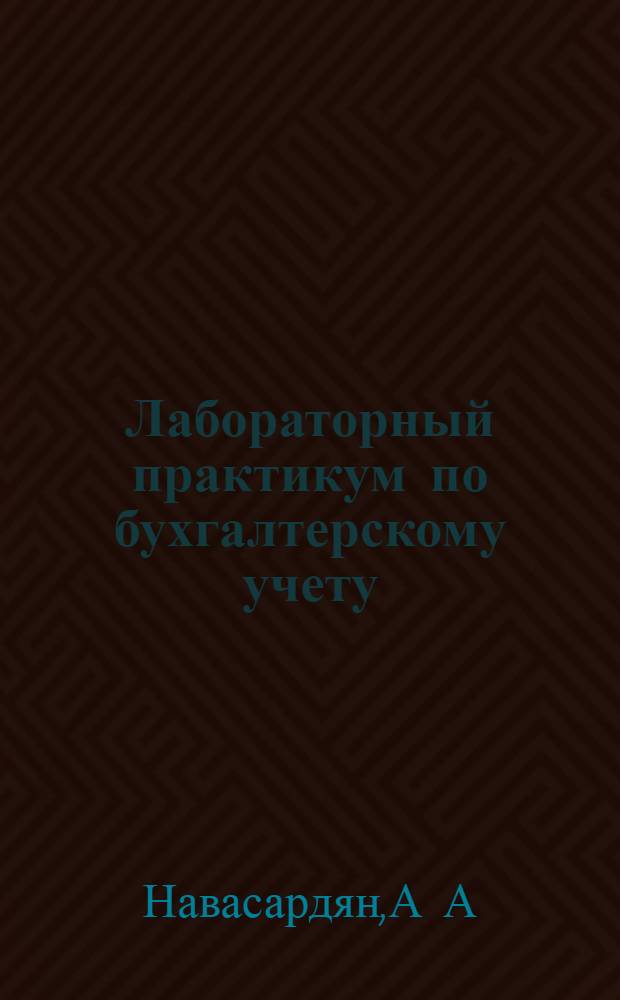 Лабораторный практикум по бухгалтерскому учету

Навасардян,А А